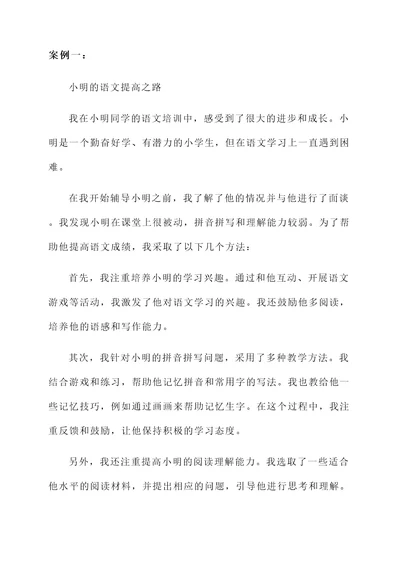 案例一：

小明的语文提高之路

我在小明同学的语文培训中，感受到了很大的进步和成长。小明是一个勤奋好学、有潜力的小学生，但在语文学习上一直遇到困难。

在我开始辅导小明之前，我了解了他的情况并与他进行了面谈。我发现小明在课堂上很被动，拼音拼写和理解能力较弱。为了帮助他提高语文成绩，我采取了以下几个方法：

首先，我注重培养小明的学习兴趣。通过和他互动、开展语文游戏等活动，我激发了他对语文学习的兴趣。我还鼓励他多阅读，培养他的语感和写作能力。

其次，我针对小明的拼音拼写问题，采用了多种教学方法。我结合游戏和练习，帮助他记忆拼音和常用字的写法。我也教给他一些记忆技巧，例如通过画画来帮助记忆生字。在这个过程中，我注重反馈和鼓励，让他保持积极的学习态度。

另外，我还注重提高小明的阅读理解能力。我选取了一些适合他水平的阅读材料，并提出相应的问题，引导他进行思考和理解。